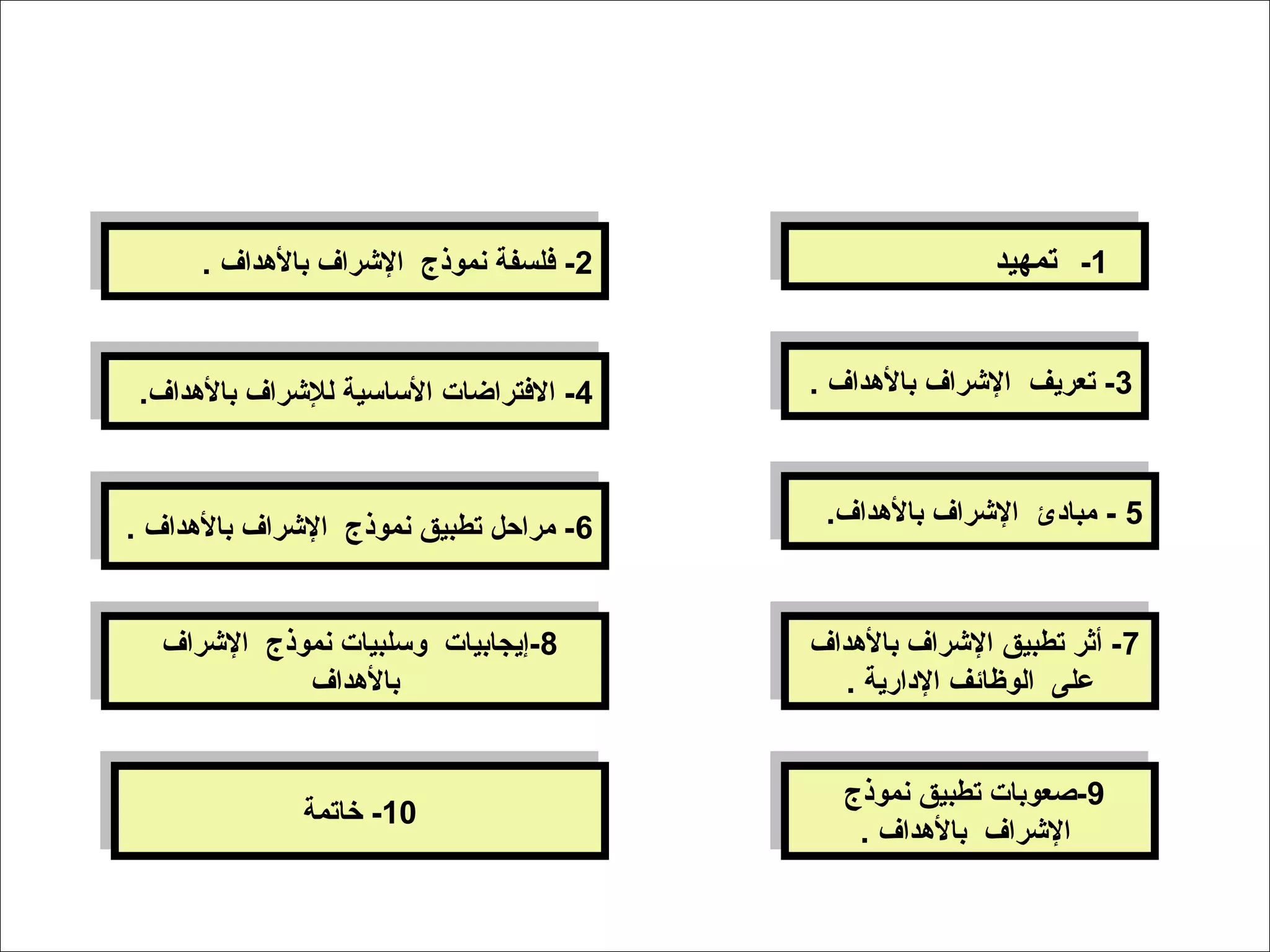 1- تمهيد

2- فلسفة نموذج الإشراف بالأهداف .

3- تعريف الإشراف بالأهداف .

4- الافتراضات الأساسية للإشراف بالأهداف.

5 - مبادئ الإشراف بالأهداف.

6- مراحل تطبيق نموذج الإشراف بالأهداف .

7- أثر تطبيق الإشراف بالأهداف على الوظائف الإدارية .

8-إيجابيات وسلبيات نموذج الإشراف بالأهداف

9-صعوبات تطبيق نموذج الإشراف بالأهداف .

10- خاتمة